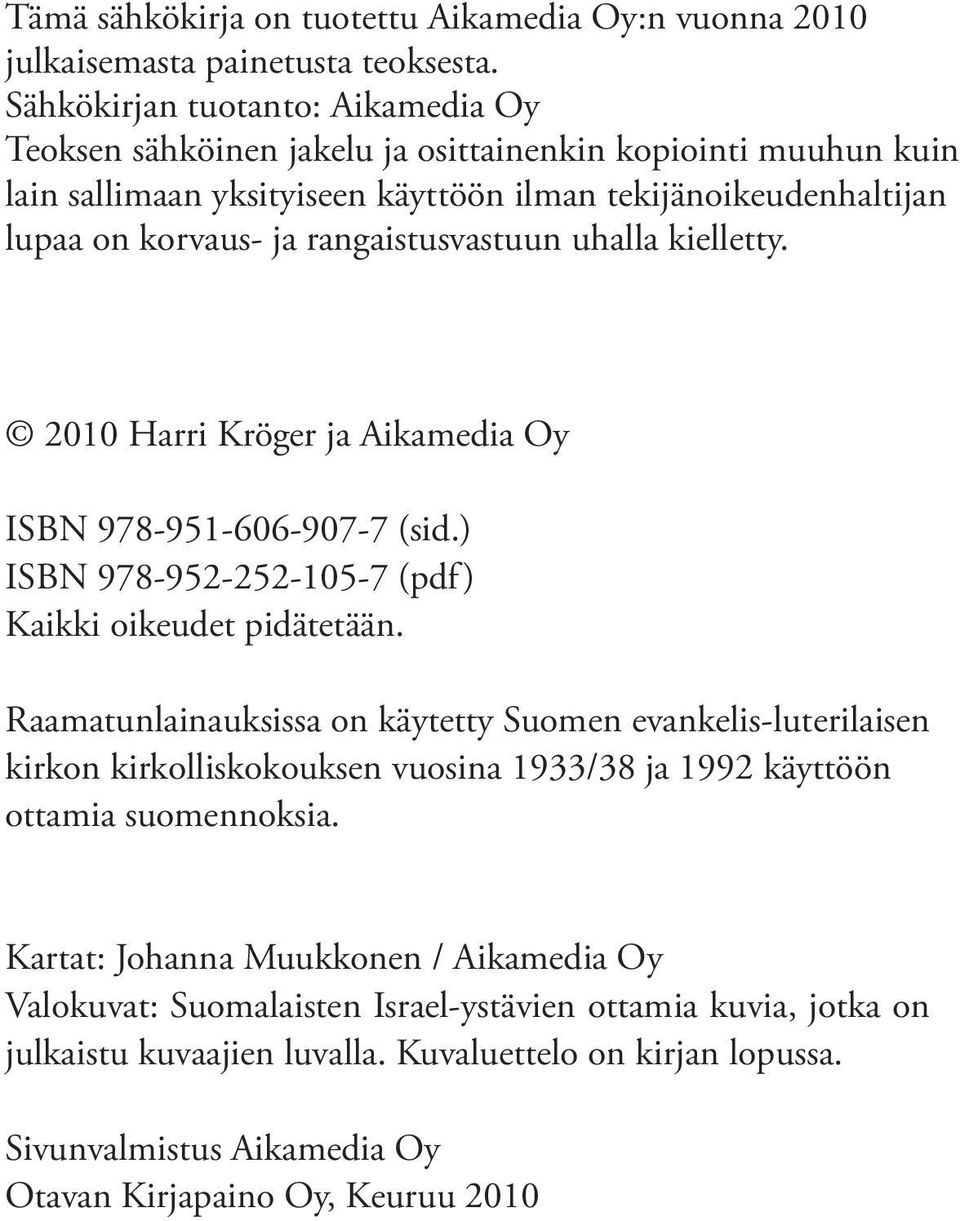 Tämä sähkökirja on tuotettu Aikamedia Oy:n vuonna 2010 julkaisemasta painetusta teoksesta.
Sähkökirjan tuotanto: Aikamedia Oy
Teoksen sähköinen jakelu ja osittainenkin kopiointi muuhun kuin lain sallimaan yksityiseen käyttöön ilman tekijänoikeudenhaltijan lupaa on korvaus- ja rangaistusvastuun uhalla kielletty.

© 2010 Harri Kröger ja Aikamedia Oy

ISBN 978-951-606-907-7 (sid.)
ISBN 978-952-252-105-7 (pdf)
Kaikki oikeudet pidätetään.

Raamatunlainauksissa on käytetty Suomen evankelis-luterilaisen kirkon kirkolliskokouksen vuosina 1933/38 ja 1992 käyttöön ottamia suomennoksia.

Kartat: Johanna Muukkonen / Aikamedia Oy
Valokuvat: Suomalaisten Israel-ystävien ottamia kuvia, jotka on julkaistu kuvaajien luvalla. Kuvaluettelo on kirjan lopussa.

Sivunvalmistus Aikamedia Oy
Otavan Kirjapaino Oy, Keuruu 2010